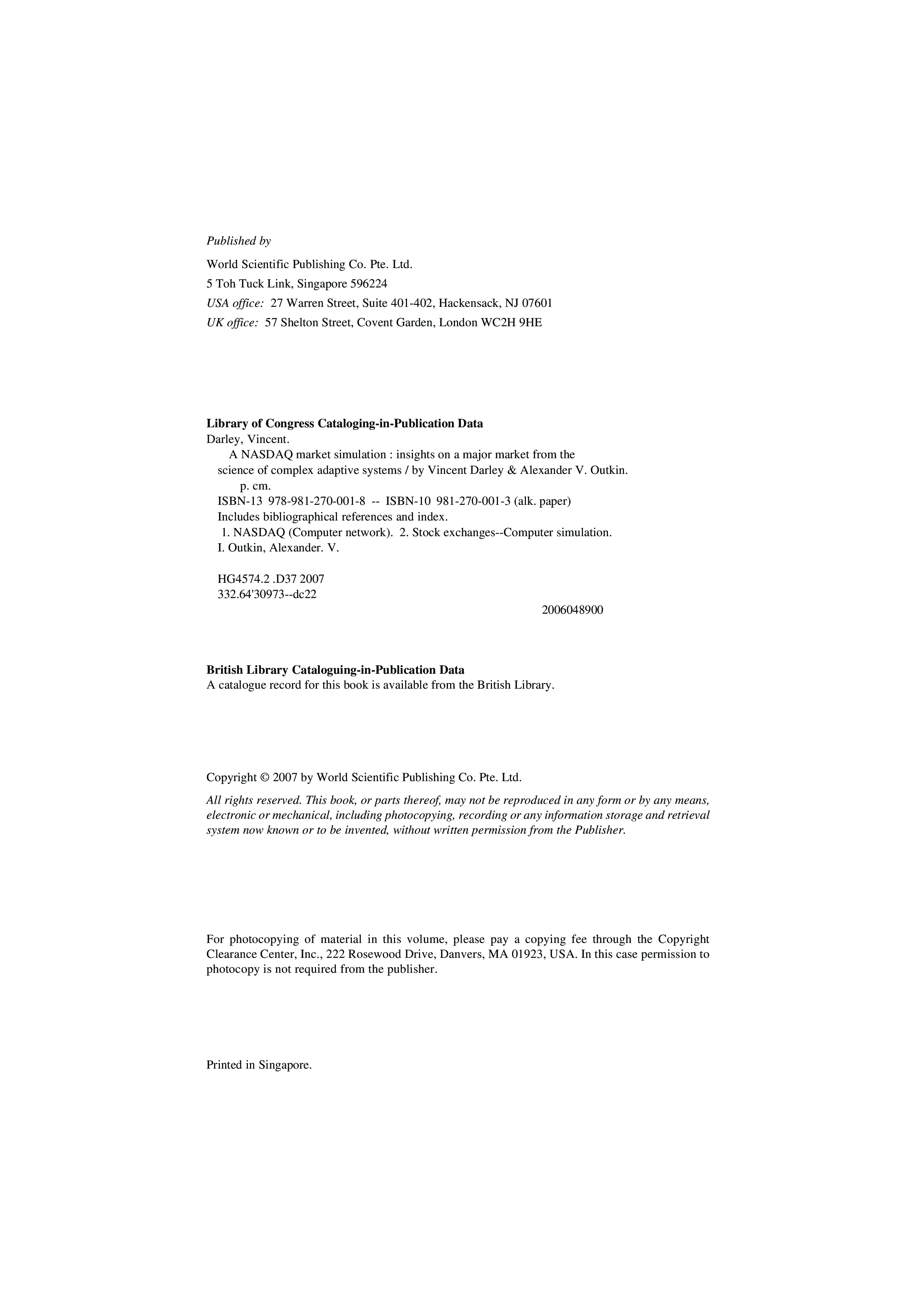 Published by

World Scientific Publishing Co. Pte. Ltd.
5 Toh Tuck Link, Singapore 596224
USA office: 27 Warren Street, Suite 401-402, Hackensack, NJ 07601
UK office: 57 Shelton Street, Covent Garden, London WC2H 9HE

Library of Congress Cataloging-in-Publication Data
Darley, Vincent.
A NASDAQ market simulation : insights on a major market from the science of complex adaptive systems / by Vincent Darley & Alexander V. Outkin.
p. cm.
ISBN-13 978-981-270-001-8 -- ISBN-10 981-270-001-3 (alk. paper)
Includes bibliographical references and index.
1. NASDAQ (Computer network). 2. Stock exchanges--Computer simulation.
I. Outkin, Alexander. V.

HG4574.2 .D37 2007
332.64'30973--dc22

2006048900

British Library Cataloguing-in-Publication Data
A catalogue record for this book is available from the British Library.

Copyright © 2007 by World Scientific Publishing Co. Pte. Ltd.

All rights reserved. This book, or parts thereof, may not be reproduced in any form or by any means, electronic or mechanical, including photocopying, recording or any information storage and retrieval system now known or to be invented, without written permission from the Publisher.

For photocopying of material in this volume, please pay a copying fee through the Copyright Clearance Center, Inc., 222 Rosewood Drive, Danvers, MA 01923, USA. In this case permission to photocopy is not required from the publisher.

Printed in Singapore.